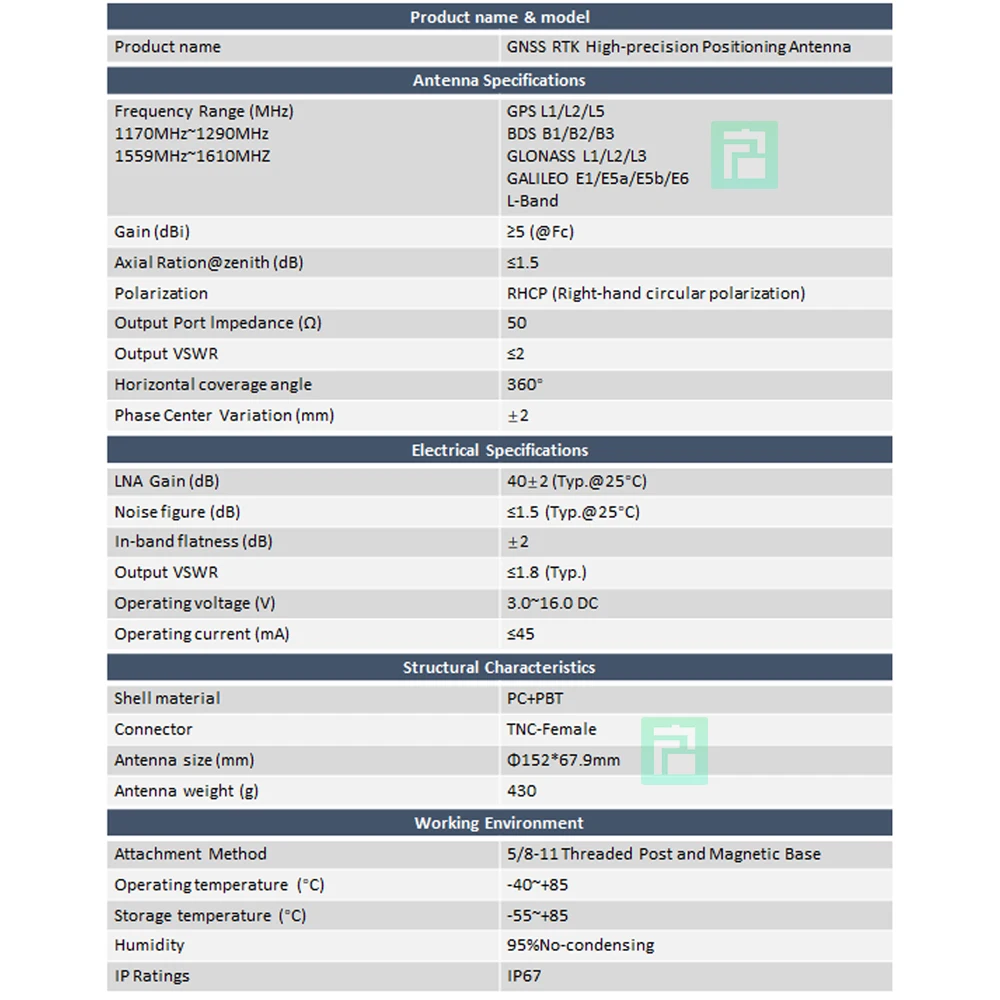 | Product name & model | |
|---|---|
| Product name | GNSS RTK High-precision Positioning Antenna |
| Antenna Specifications | |
| Frequency Range (MHz) 1170MHz~1290MHz 1559MHz~1610MHZ | GPS L1/L2/L5 BDS B1/B2/B3 GLONASS L1/L2/L3 GALILEO E1/E5a/E5b/E6 L-Band |
| Gain (dBi) | ≥5 (@Fc) |
| Axial Ration@zenith (dB) | ≤1.5 |
| Polarization | RHCP (Right-hand circular polarization) |
| Output Port Impedance (Ω) | 50 |
| Output VSWR | ≤2 |
| Horizontal coverage angle | 360° |
| Phase Center Variation (mm) | ±2 |
| Electrical Specifications | |
| LNA Gain (dB) | 40±2 (Typ.@25°C) |
| Noise figure (dB) | ≤1.5 (Typ.@25°C) |
| In-band flatness (dB) | ±2 |
| Output VSWR | ≤1.8 (Typ.) |
| Operating voltage (V) | 3.0~16.0 DC |
| Operating current (mA) | ≤45 |
| Structural Characteristics | |
| Shell material | PC+PBT |
| Connector | TNC-Female |
| Antenna size (mm) | Φ152*67.9mm |
| Antenna weight (g) | 430 |
| Working Environment | |
| Attachment Method | 5/8-11 Threaded Post and Magnetic Base |
| Operating temperature (°C) | -40~+85 |
| Storage temperature (°C) | -55~+85 |
| Humidity | 95%No-condensing |
| IP Ratings | IP67 |